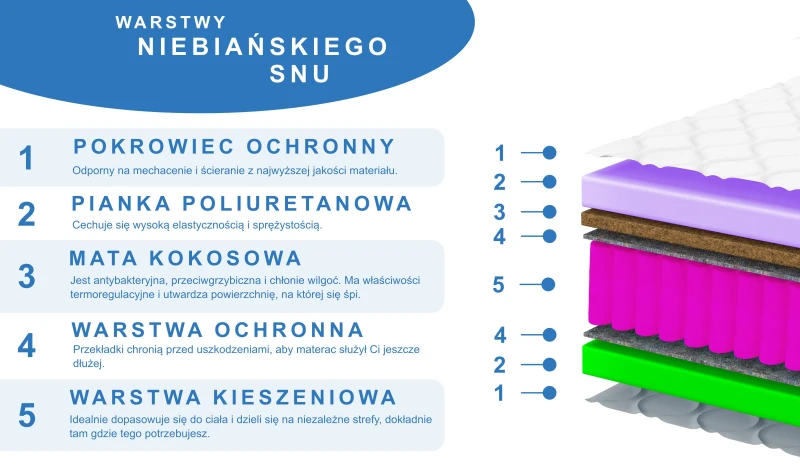 WARSTWY
NIEBIAŃSKIEGO
SNU

1 POKROWIEC OCHRONNY
Odporny na mechacenie i ścieranie z najwyższej jakości materiału.

2 PIANKA POLIURETANOWA
Cechuje się wysoką elastycznością i sprężystością.

3 MATA KOKOSOWA
Jest antybakteryjna, przeciwgrzybiczna i chłonie wilgoć. Ma właściwości termoregulacyjne i utwardza powierzchnię, na której się śpi.

4 WARSTWA OCHRONNA
Przekładki chronią przed uszkodzeniami, aby materac służył Ci jeszcze dłużej.

5 WARSTWA KIESZENIOWA
Idealnie dopasowuje się do ciała i dzieli się na niezależne strefy, dokładnie tam gdzie tego potrzebujesz.

1
2
3
4
5
4
2
1